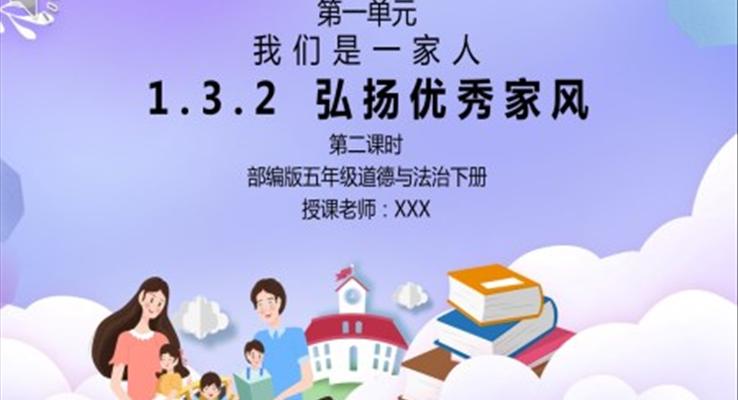 第一单元

我们是一家人

1.3.2 弘扬优秀家风

第二课时

部编版五年级道德与法治下册

授课老师：XXX